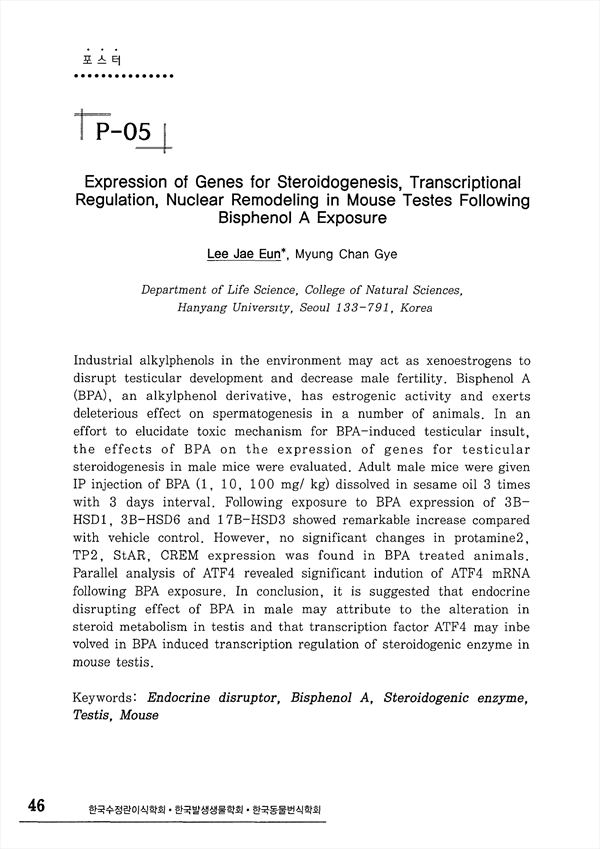 포스터

P-05

Expression of Genes for Steroidogenesis, Transcriptional Regulation, Nuclear Remodeling in Mouse Testes Following Bisphenol A Exposure

Lee Jae Eun*, Myung Chan Gye

Department of Life Science, College of Natural Sciences, Hanyang University, Seoul 133-791, Korea

Industrial alkylphenols in the environment may act as xenoestrogens to disrupt testicular development and decrease male fertility. Bisphenol A (BPA), an alkylphenol derivative, has estrogenic activity and exerts deleterious effect on spermatogenesis in a number of animals. In an effort to elucidate toxic mechanism for BPA-induced testicular insult, the effects of BPA on the expression of genes for testicular steroidogenesis in male mice were evaluated. Adult male mice were given IP injection of BPA (1, 10, 100 mg/ kg) dissolved in sesame oil 3 times with 3 days interval. Following exposure to BPA expression of 3B-HSD1, 3B-HSD6 and 17B-HSD3 showed remarkable increase compared with vehicle control. However, no significant changes in protamine2, TP2, StAR, CREM expression was found in BPA treated animals. Parallel analysis of ATF4 revealed significant indution of ATF4 mRNA following BPA exposure. In conclusion, it is suggested that endocrine disrupting effect of BPA in male may attribute to the alteration in steroid metabolism in testis and that transcription factor ATF4 may inbe volved in BPA induced transcription regulation of steroidogenic enzyme in mouse testis.

Keywords: Endocrine disruptor, Bisphenol A, Steroidogenic enzyme, Testis, Mouse

46 한국수정란이식학회 • 한국발생생물학회 • 한국동물번식학회